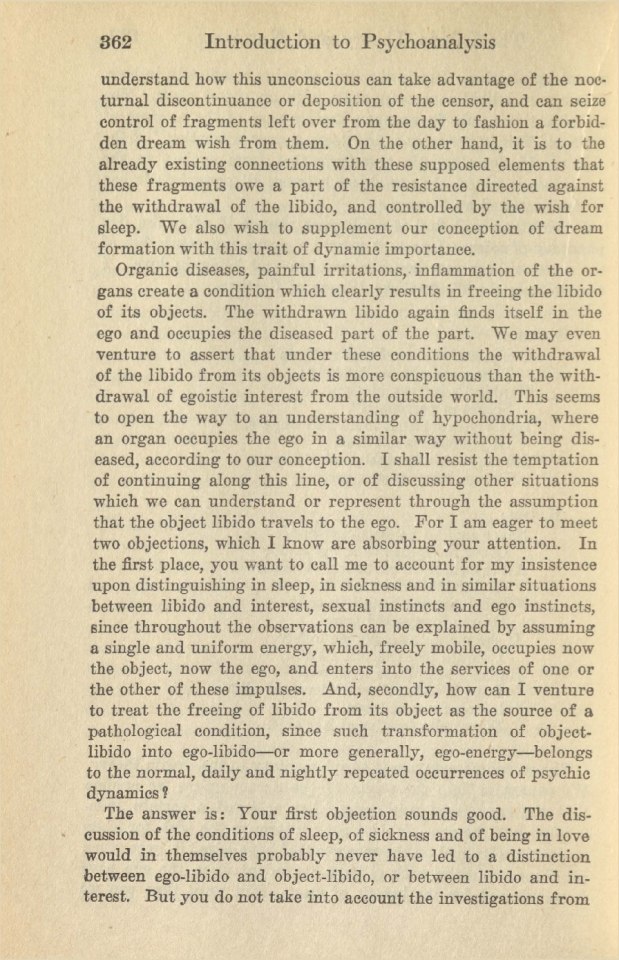 362 Introduction to Psychoanalysis

understand how this unconscious can take advantage of the nocturnal discontinuance or deposition of the censor, and can seize control of fragments left over from the day to fashion a forbidden dream wish from them. On the other hand, it is to the already existing connections with these supposed elements that these fragments owe a part of the resistance directed against the withdrawal of the libido, and controlled by the wish for sleep. We also wish to supplement our conception of dream formation with this trait of dynamic importance.

Organic diseases, painful irritations, inflammation of the organs create a condition which clearly results in freeing the libido of its objects. The withdrawn libido again finds itself in the ego and occupies the diseased part of the part. We may even venture to assert that under these conditions the withdrawal of the libido from its objects is more conspicuous than the withdrawal of egoistic interest from the outside world. This seems to open the way to an understanding of hypochondria, where an organ occupies the ego in a similar way without being diseased, according to our conception. I shall resist the temptation of continuing along this line, or of discussing other situations which we can understand or represent through the assumption that the object libido travels to the ego. For I am eager to meet two objections, which I know are absorbing your attention. In the first place, you want to call me to account for my insistence upon distinguishing in sleep, in sickness and in similar situations between libido and interest, sexual instincts and ego instincts, since throughout the observations can be explained by assuming a single and uniform energy, which, freely mobile, occupies now the object, now the ego, and enters into the services of one or the other of these impulses. And, secondly, how can I venture to treat the freeing of libido from its object as the source of a pathological condition, since such transformation of object-libido into ego-libido—or more generally, ego-energy—belongs to the normal, daily and nightly repeated occurrences of psychic dynamics?

The answer is: Your first objection sounds good. The discussion of the conditions of sleep, of sickness and of being in love would in themselves probably never have led to a distinction between ego-libido and object-libido, or between libido and interest. But you do not take into account the investigations from